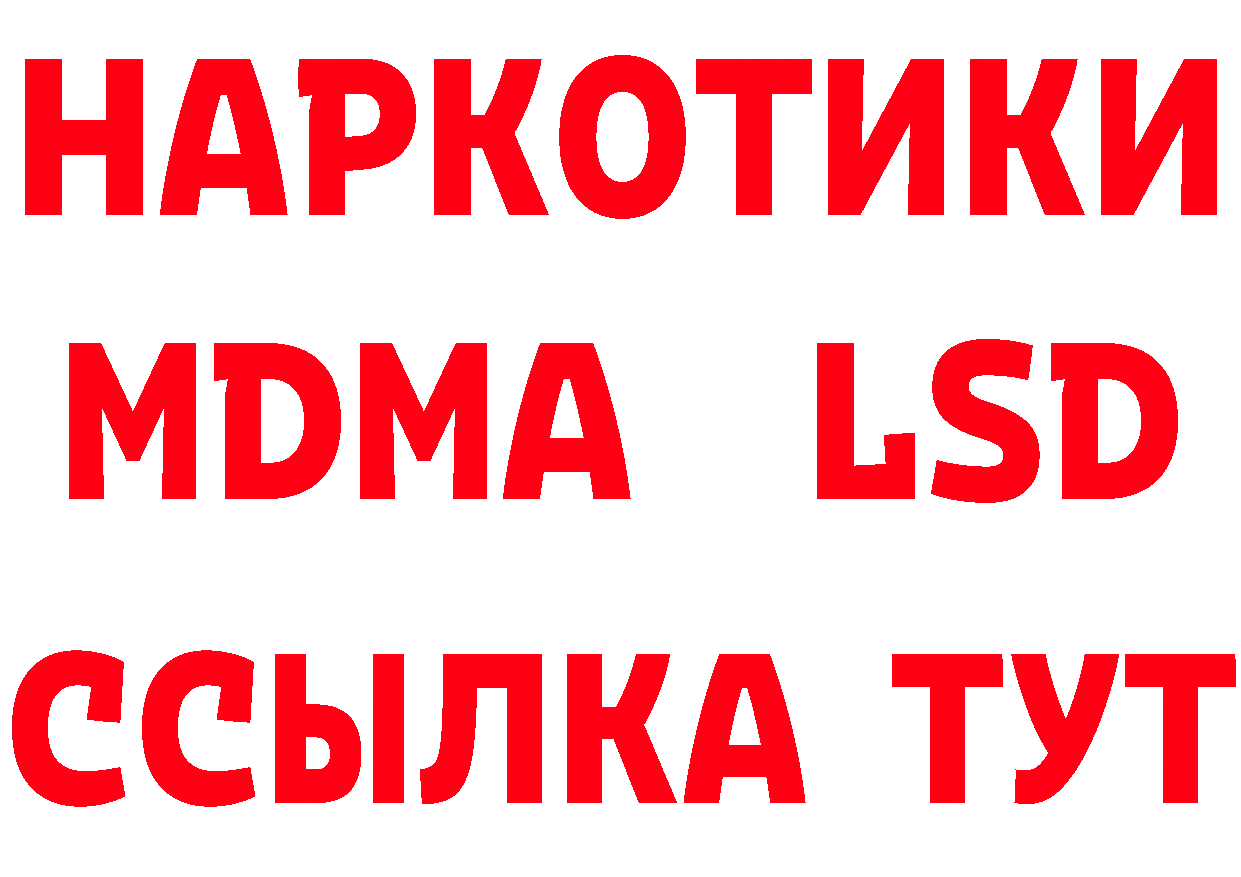 НАРКОТИКИ
MDMA LSD
ССЫЛКА ТУТ